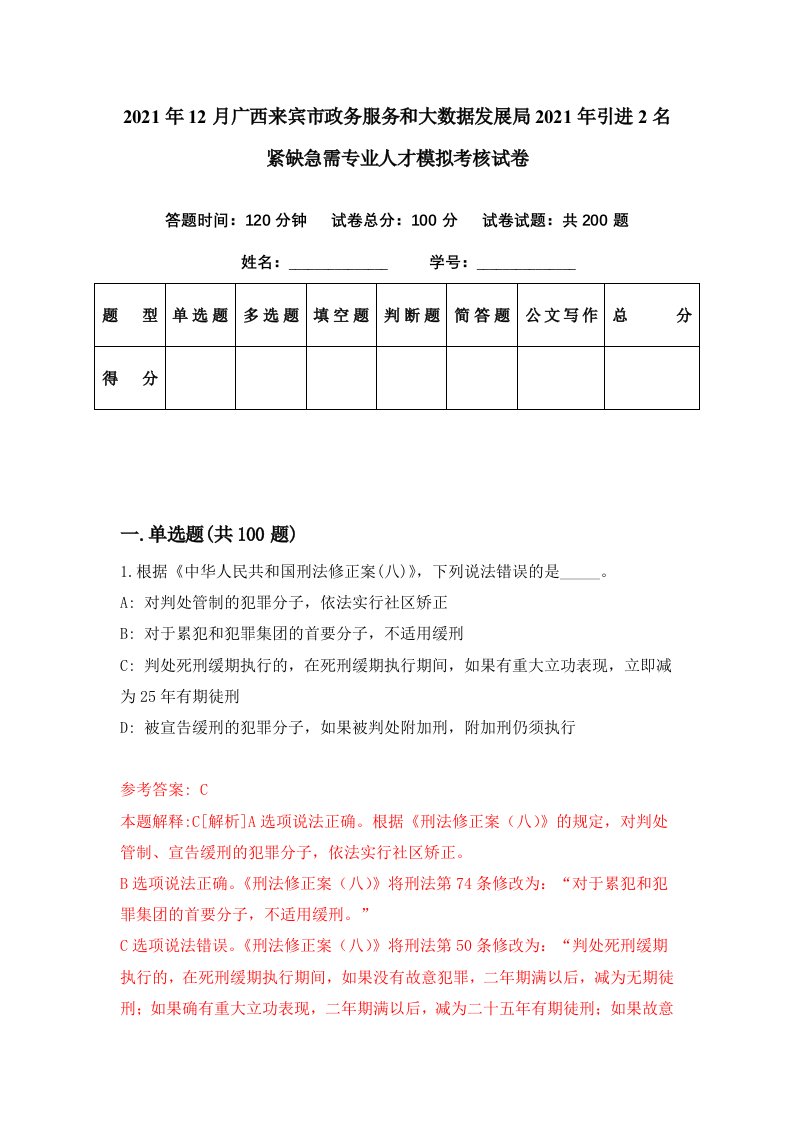 2021年12月广西来宾市政务服务和大数据发展局2021年引进2名紧缺急需专业人才模拟考核试卷

答题时间：120分钟　试卷总分：100分　试卷试题：共200题

姓名：____________　学号：____________

| 题　型 | 单选题 | 多选题 | 填空题 | 判断题 | 简答题 | 公文写作 | 总　分 |
|---|---|---|---|---|---|---|---|
| 得　分 | | | | | | | |

一.单选题(共100题)

1.根据《中华人民共和国刑法修正案(八)》，下列说法错误的是_____。

A: 对判处管制的犯罪分子，依法实行社区矫正

B: 对于累犯和犯罪集团的首要分子，不适用缓刑

C: 判处死刑缓期执行的，在死刑缓期执行期间，如果有重大立功表现，立即减为25年有期徒刑

D: 被宣告缓刑的犯罪分子，如果被判处附加刑，附加刑仍须执行

参考答案: C

本题解释:C[解析]A选项说法正确。根据《刑法修正案（八）》的规定，对判处管制、宣告缓刑的犯罪分子，依法实行社区矫正。

B选项说法正确。《刑法修正案（八）》将刑法第74条修改为：“对于累犯和犯罪集团的首要分子，不适用缓刑。”

C选项说法错误。《刑法修正案（八）》将刑法第50条修改为：“判处死刑缓期执行的，在死刑缓期执行期间，如果没有故意犯罪，二年期满以后，减为无期徒刑；如果确有重大立功表现，二年期满以后，减为二十五年有期徒刑；如果故意